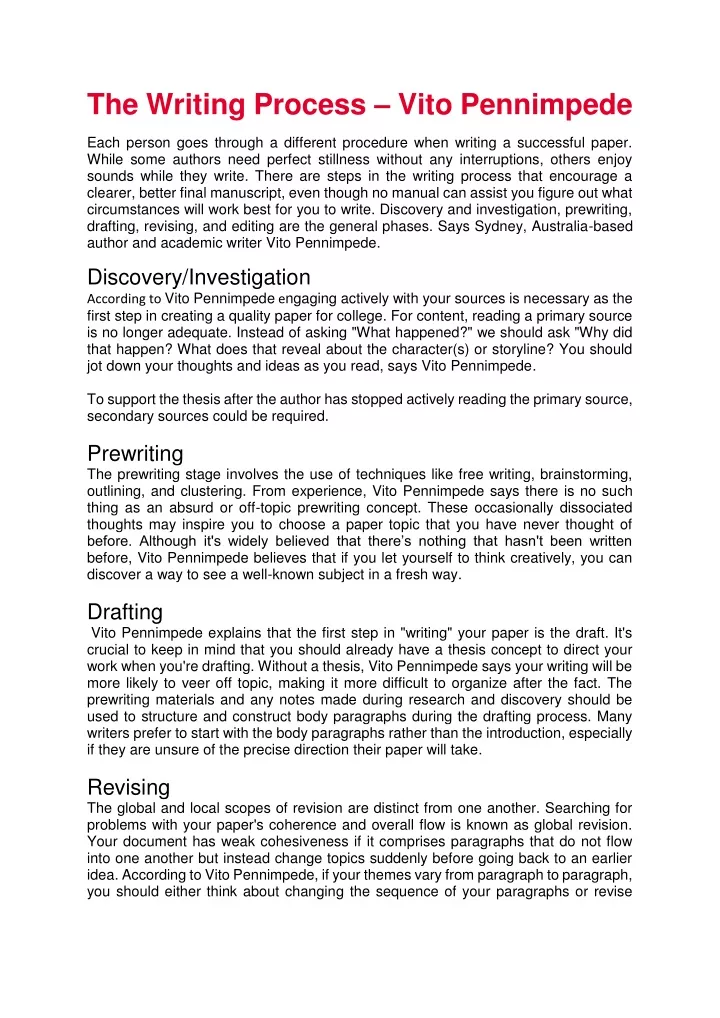 The Writing Process – Vito Pennimpede

Each person goes through a different procedure when writing a successful paper. While some authors need perfect stillness without any interruptions, others enjoy sounds while they write. There are steps in the writing process that encourage a clearer, better final manuscript, even though no manual can assist you figure out what circumstances will work best for you to write. Discovery and investigation, prewriting, drafting, revising, and editing are the general phases. Says Sydney, Australia-based author and academic writer Vito Pennimpede.

Discovery/Investigation

According to Vito Pennimpede engaging actively with your sources is necessary as the first step in creating a quality paper for college. For content, reading a primary source is no longer adequate. Instead of asking "What happened?" we should ask "Why did that happen? What does that reveal about the character(s) or storyline? You should jot down your thoughts and ideas as you read, says Vito Pennimpede.

To support the thesis after the author has stopped actively reading the primary source, secondary sources could be required.

Prewriting

The prewriting stage involves the use of techniques like free writing, brainstorming, outlining, and clustering. From experience, Vito Pennimpede says there is no such thing as an absurd or off-topic prewriting concept. These occasionally dissociated thoughts may inspire you to choose a paper topic that you have never thought of before. Although it's widely believed that there's nothing that hasn't been written before, Vito Pennimpede believes that if you let yourself to think creatively, you can discover a way to see a well-known subject in a fresh way.

Drafting

Vito Pennimpede explains that the first step in "writing" your paper is the draft. It's crucial to keep in mind that you should already have a thesis concept to direct your work when you're drafting. Without a thesis, Vito Pennimpede says your writing will be more likely to veer off topic, making it more difficult to organize after the fact. The prewriting materials and any notes made during research and discovery should be used to structure and construct body paragraphs during the drafting process. Many writers prefer to start with the body paragraphs rather than the introduction, especially if they are unsure of the precise direction their paper will take.

Revising

The global and local scopes of revision are distinct from one another. Searching for problems with your paper's coherence and overall flow is known as global revision. Your document has weak cohesiveness if it comprises paragraphs that do not flow into one another but instead change topics suddenly before going back to an earlier idea. According to Vito Pennimpede, if your themes vary from paragraph to paragraph, you should either think about changing the sequence of your paragraphs or revise